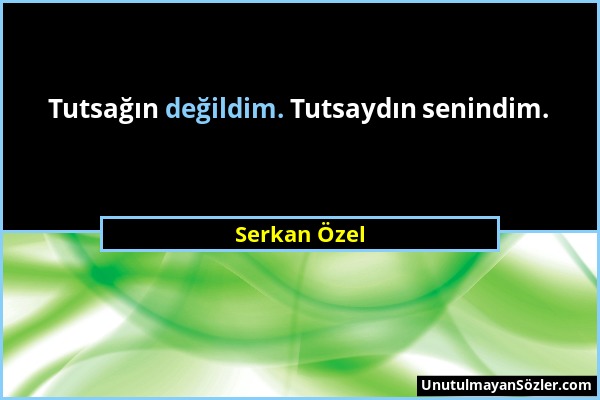 Tutsağın değildim. Tutsaydın senindim.

Serkan Özel

UnutulmayanSözler.com